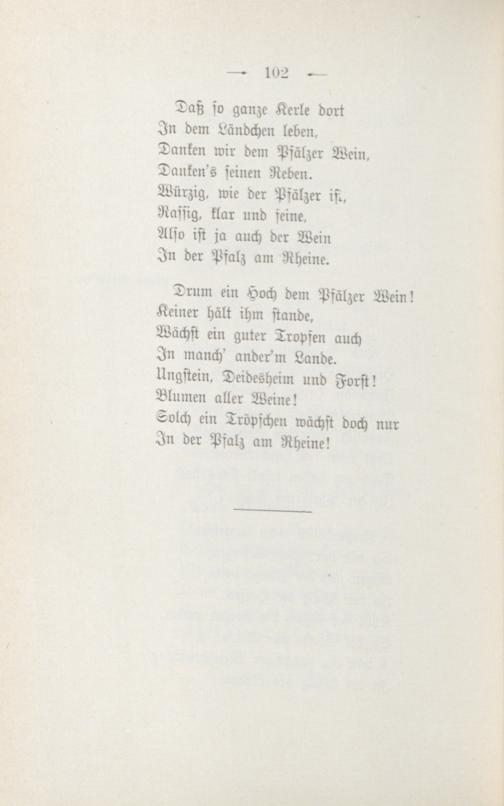 — 102 —

Daß so ganze Kerle dort
In dem Ländchen leben,
Danken wir dem Pfälzer Wein,
Danken's seinen Reben.
Würzig, wie der Pfälzer ist,
Rassig, klar und feine,
Also ist ja auch der Wein
In der Pfalz am Rheine.

Drum ein Hoch dem Pfälzer Wein!
Keiner hält ihm stande,
Wächst ein guter Tropfen auch
In manch' ander'm Lande.
Ungstein, Deidesheim und Forst!
Blumen aller Weine!
Solch ein Tröpfchen wächst doch nur
In der Pfalz am Rheine!